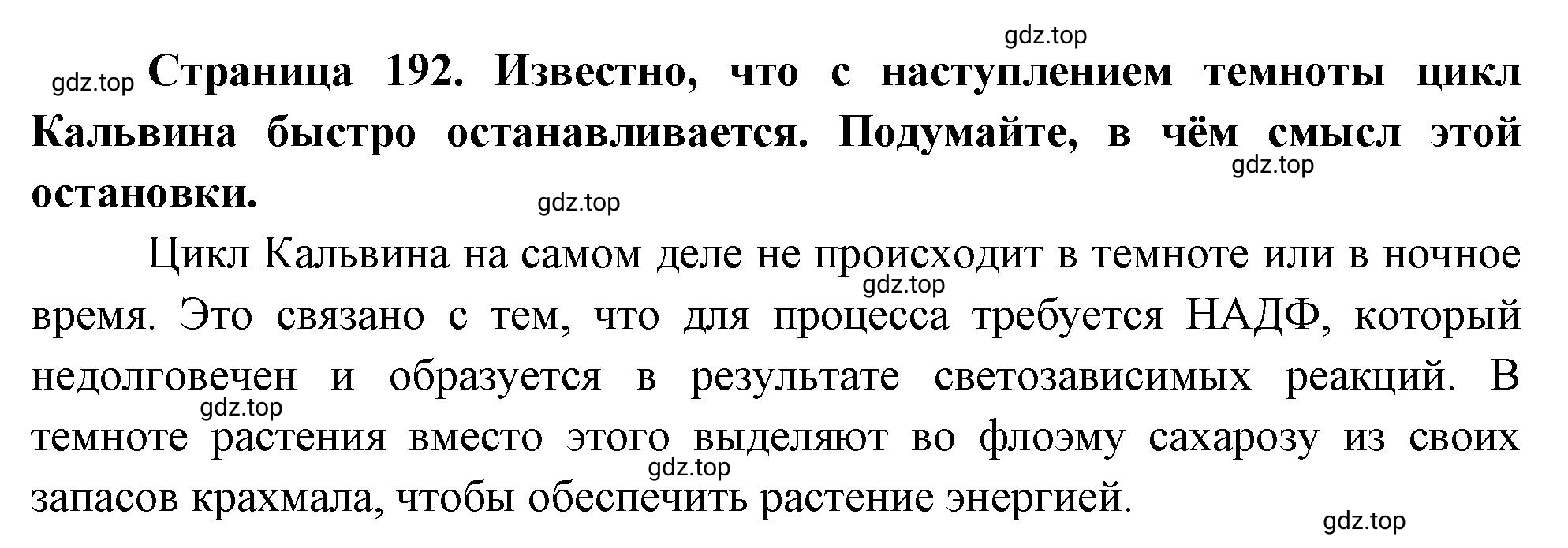 gdz.top

gdz.top **Страница 192. Известно, что с наступлением темноты цикл Кальвина быстро останавливается. Подумайте, в чём смысл этой остановки.**

gdz.top

gdz.top

Цикл Кальвина на самом деле не происходит в темноте или в ночное время. Это связано с тем, что для процесса требуется НАДФ, который недолговечен и образуется в результате светозависимых реакций. В темноте растения вместо этого выделяют во флоэму сахарозу из своих запасов крахмала, чтобы обеспечить растение энергией.

gdz.top

gdz.top

gdz.top

gdz.top